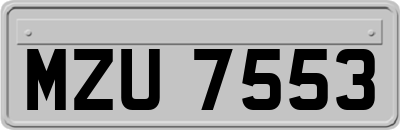 MZU 7553